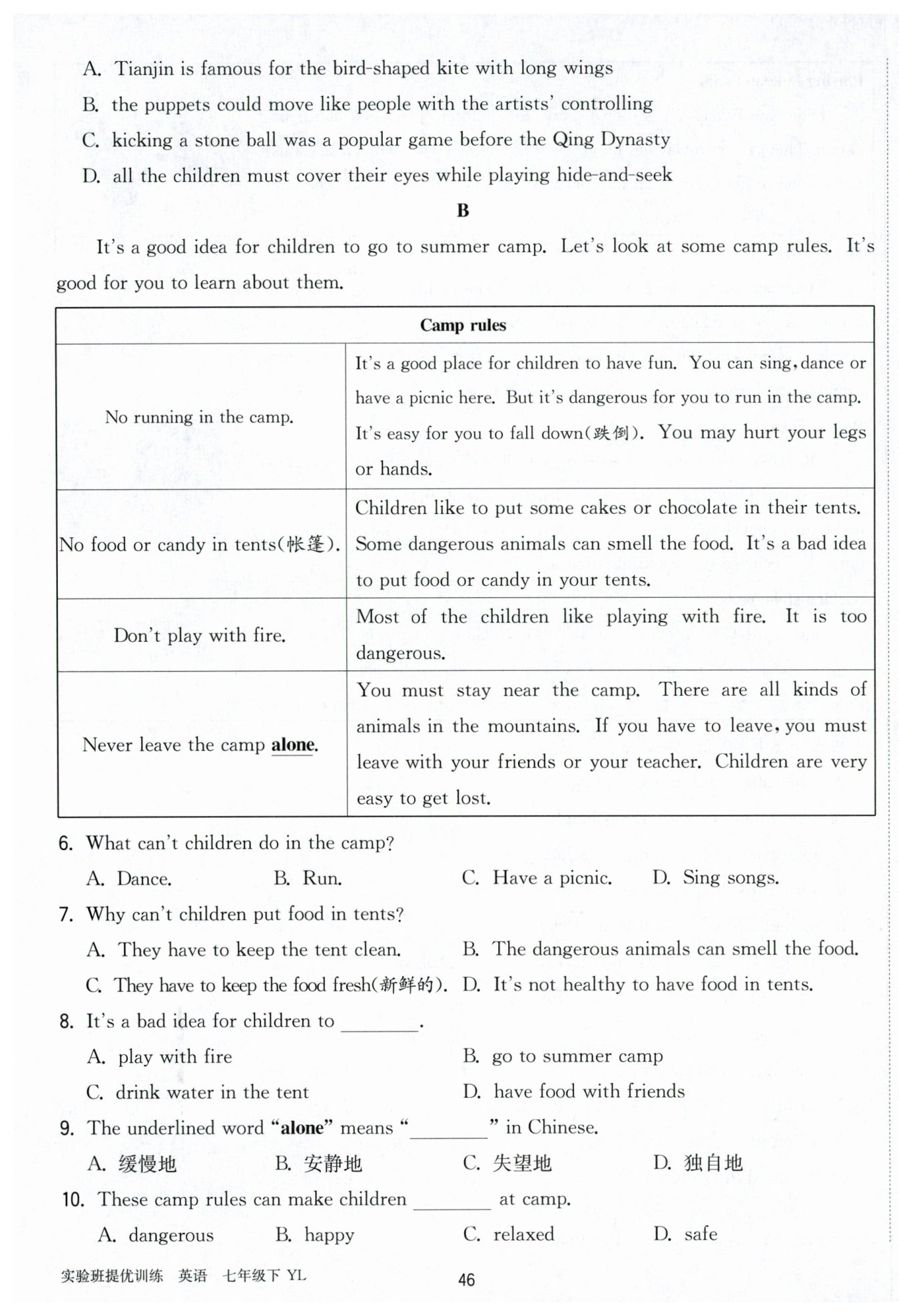 A. Tianjin is famous for the bird-shaped kite with long wings

B. the puppets could move like people with the artists' controlling

C. kicking a stone ball was a popular game before the Qing Dynasty

D. all the children must cover their eyes while playing hide-and-seek

B

It's a good idea for children to go to summer camp. Let's look at some camp rules. It's good for you to learn about them.

| Camp rules | |
|---|---|
| No running in the camp. | It's a good place for children to have fun. You can sing, dance or have a picnic here. But it's dangerous for you to run in the camp. It's easy for you to fall down(跌倒). You may hurt your legs or hands. |
| No food or candy in tents(帐篷). | Children like to put some cakes or chocolate in their tents. Some dangerous animals can smell the food. It's a bad idea to put food or candy in your tents. |
| Don't play with fire. | Most of the children like playing with fire. It is too dangerous. |
| Never leave the camp alone. | You must stay near the camp. There are all kinds of animals in the mountains. If you have to leave, you must leave with your friends or your teacher. Children are very easy to get lost. |

6. What can't children do in the camp?
A. Dance. B. Run. C. Have a picnic. D. Sing songs.

7. Why can't children put food in tents?
A. They have to keep the tent clean. B. The dangerous animals can smell the food.
C. They have to keep the food fresh(新鲜的). D. It's not healthy to have food in tents.

8. It's a bad idea for children to ________.
A. play with fire B. go to summer camp
C. drink water in the tent D. have food with friends

9. The underlined word "alone" means "________" in Chinese.
A. 缓慢地 B. 安静地 C. 失望地 D. 独自地

10. These camp rules can make children ________ at camp.
A. dangerous B. happy C. relaxed D. safe

实验班提优训练 英语 七年级下 YL

46